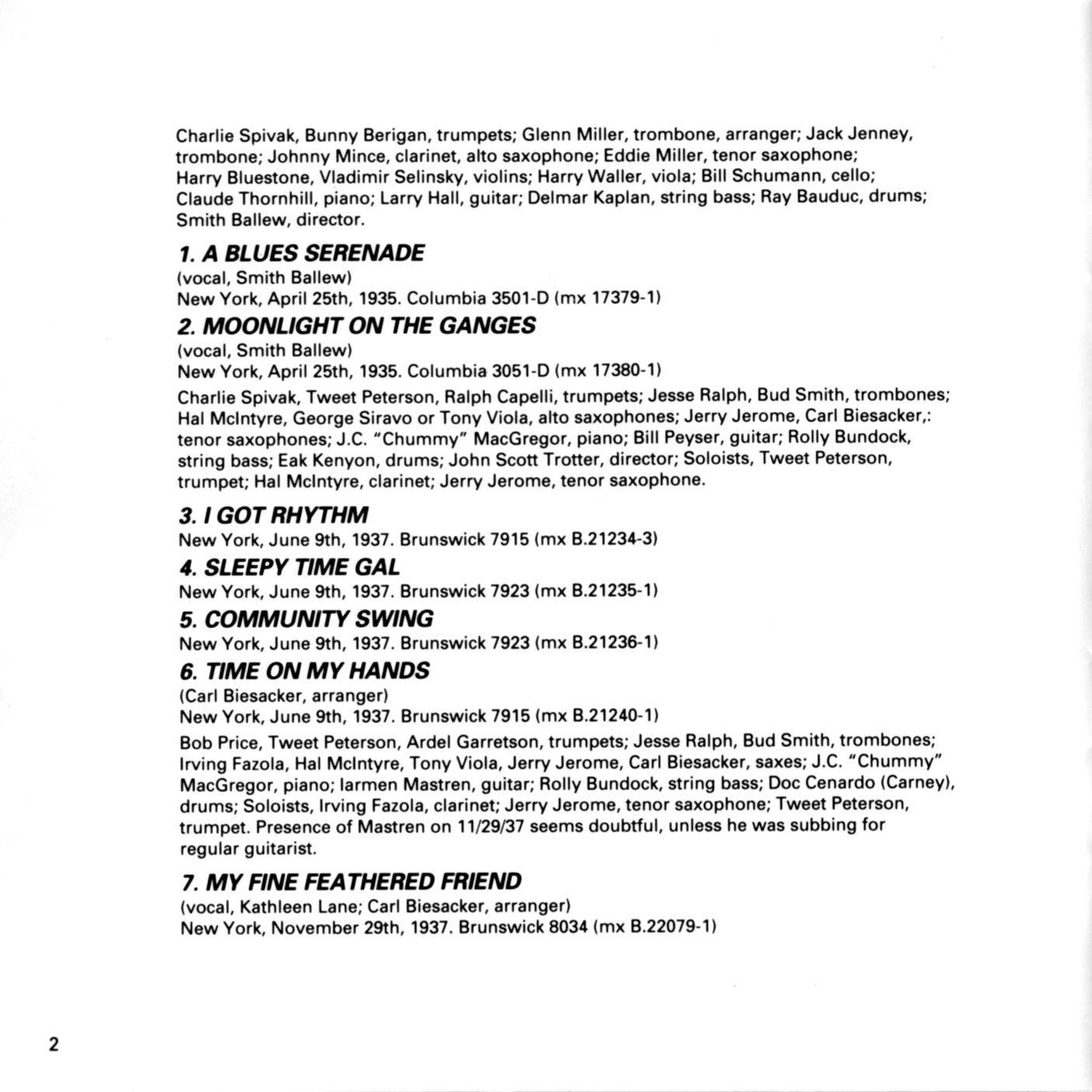 Charlie Spivak, Bunny Berigan, trumpets; Glenn Miller, trombone, arranger; Jack Jenney, trombone; Johnny Mince, clarinet, alto saxophone; Eddie Miller, tenor saxophone; Harry Bluestone, Vladimir Selinsky, violins; Harry Waller, viola; Bill Schumann, cello; Claude Thornhill, piano; Larry Hall, guitar; Delmar Kaplan, string bass; Ray Bauduc, drums; Smith Ballew, director.

1. A BLUES SERENADE
(vocal, Smith Ballew)
New York, April 25th, 1935. Columbia 3501-D (mx 17379-1)

2. MOONLIGHT ON THE GANGES
(vocal, Smith Ballew)
New York, April 25th, 1935. Columbia 3051-D (mx 17380-1)

Charlie Spivak, Tweet Peterson, Ralph Capelli, trumpets; Jesse Ralph, Bud Smith, trombones; Hal McIntyre, George Siravo or Tony Viola, alto saxophones; Jerry Jerome, Carl Biesacker,: tenor saxophones; J.C. "Chummy" MacGregor, piano; Bill Peyser, guitar; Rolly Bundock, string bass; Eak Kenyon, drums; John Scott Trotter, director; Soloists, Tweet Peterson, trumpet; Hal McIntyre, clarinet; Jerry Jerome, tenor saxophone.

3. I GOT RHYTHM
New York, June 9th, 1937. Brunswick 7915 (mx B.21234-3)

4. SLEEPY TIME GAL
New York, June 9th, 1937. Brunswick 7923 (mx B.21235-1)

5. COMMUNITY SWING
New York, June 9th, 1937. Brunswick 7923 (mx B.21236-1)

6. TIME ON MY HANDS
(Carl Biesacker, arranger)
New York, June 9th, 1937. Brunswick 7915 (mx B.21240-1)

Bob Price, Tweet Peterson, Ardel Garretson, trumpets; Jesse Ralph, Bud Smith, trombones; Irving Fazola, Hal McIntyre, Tony Viola, Jerry Jerome, Carl Biesacker, saxes; J.C. "Chummy" MacGregor, piano; Iarmen Mastren, guitar; Rolly Bundock, string bass; Doc Cenardo (Carney), drums; Soloists, Irving Fazola, clarinet; Jerry Jerome, tenor saxophone; Tweet Peterson, trumpet. Presence of Mastren on 11/29/37 seems doubtful, unless he was subbing for regular guitarist.

7. MY FINE FEATHERED FRIEND
(vocal, Kathleen Lane; Carl Biesacker, arranger)
New York, November 29th, 1937. Brunswick 8034 (mx B.22079-1)

2